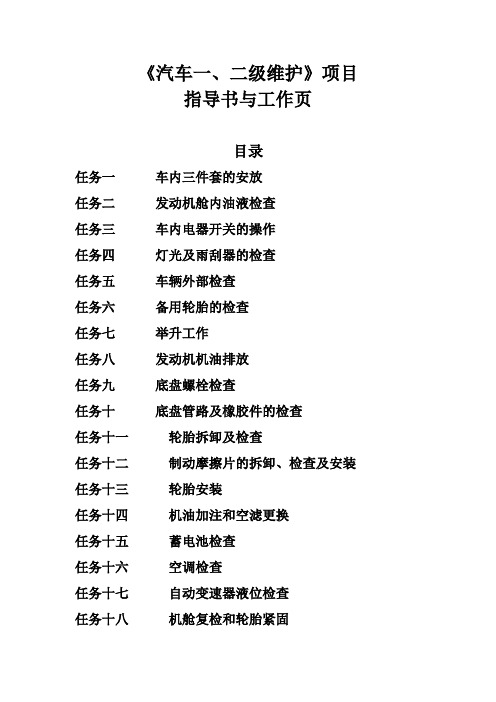 《汽车一、二级维护》项目
指导书与工作页

目录

任务一　车内三件套的安放
任务二　发动机舱内油液检查
任务三　车内电器开关的操作
任务四　灯光及雨刮器的检查
任务五　车辆外部检查
任务六　备用轮胎的检查
任务七　举升工作
任务八　发动机机油排放
任务九　底盘螺栓检查
任务十　底盘管路及橡胶件的检查
任务十一　轮胎拆卸及检查
任务十二　制动摩擦片的拆卸、检查及安装
任务十三　轮胎安装
任务十四　机油加注和空滤更换
任务十五　蓄电池检查
任务十六　空调检查
任务十七　自动变速器液位检查
任务十八　机舱复检和轮胎紧固